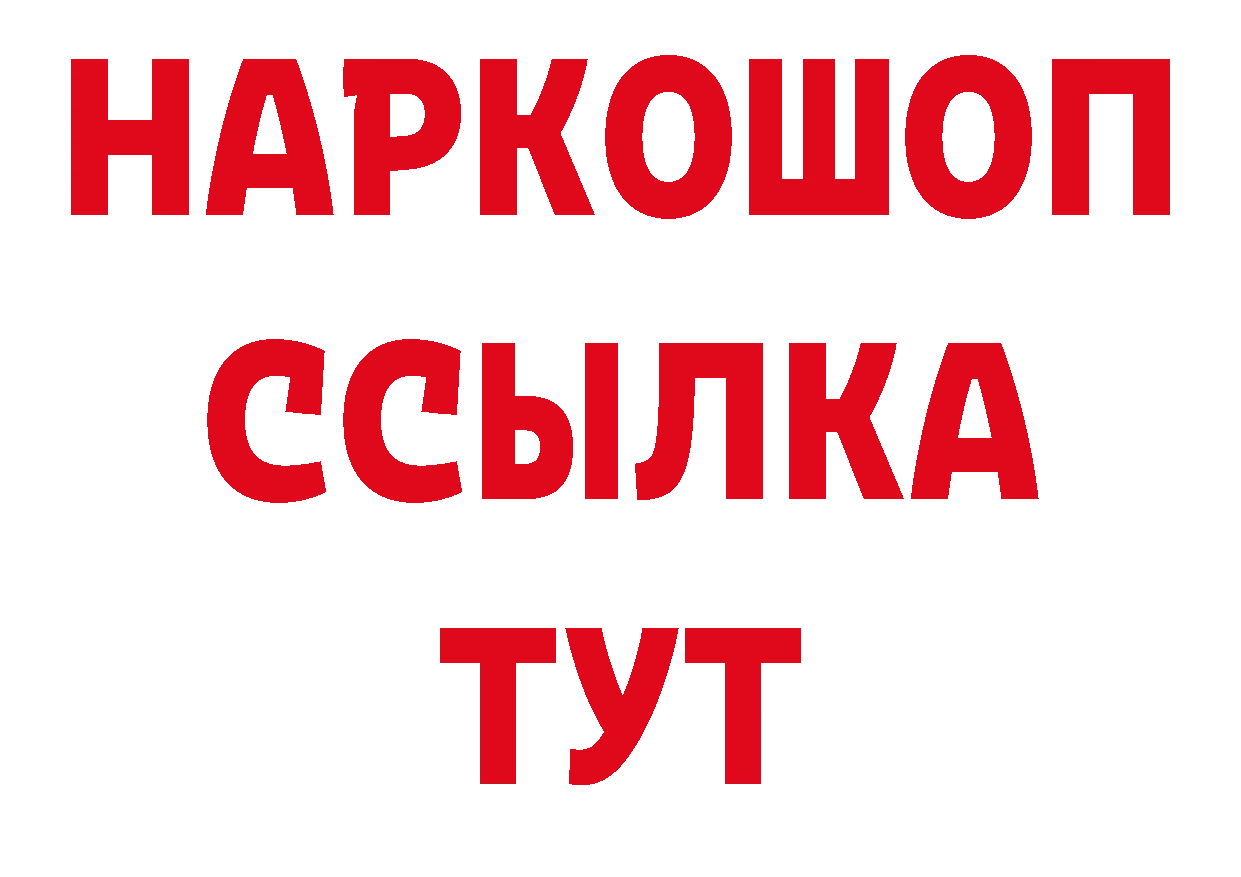 НАРКОШОП
ССЫЛКА
ТУТ